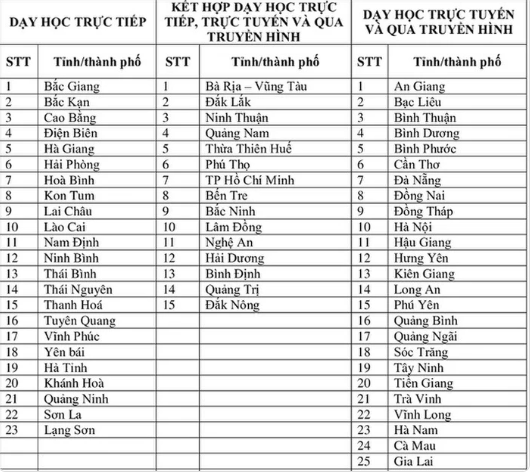 | DẠY HỌC TRỰC TIẾP | | KẾT HỢP DẠY HỌC TRỰC TIẾP, TRỰC TUYẾN VÀ QUA TRUYỀN HÌNH | | DẠY HỌC TRỰC TUYẾN VÀ QUA TRUYỀN HÌNH | |
|---|---|---|---|---|---|
| STT | Tỉnh/thành phố | STT | Tỉnh/thành phố | STT | Tỉnh/thành phố |
| 1 | Bắc Giang | 1 | Bà Rịa – Vũng Tàu | 1 | An Giang |
| 2 | Bắc Kạn | 2 | Đắk Lắk | 2 | Bạc Liêu |
| 3 | Cao Bằng | 3 | Ninh Thuận | 3 | Bình Thuận |
| 4 | Điện Biên | 4 | Quảng Nam | 4 | Bình Dương |
| 5 | Hà Giang | 5 | Thừa Thiên Huế | 5 | Bình Phước |
| 6 | Hải Phòng | 6 | Phú Thọ | 6 | Cần Thơ |
| 7 | Hoà Bình | 7 | TP Hồ Chí Minh | 7 | Đà Nẵng |
| 8 | Kon Tum | 8 | Bến Tre | 8 | Đồng Nai |
| 9 | Lai Châu | 9 | Bắc Ninh | 9 | Đồng Tháp |
| 10 | Lào Cai | 10 | Lâm Đồng | 10 | Hà Nội |
| 11 | Nam Định | 11 | Nghệ An | 11 | Hậu Giang |
| 12 | Ninh Bình | 12 | Hải Dương | 12 | Hưng Yên |
| 13 | Thái Bình | 13 | Bình Định | 13 | Kiên Giang |
| 14 | Thái Nguyên | 14 | Quảng Trị | 14 | Long An |
| 15 | Thanh Hoá | 15 | Đắk Nông | 15 | Phú Yên |
| 16 | Tuyên Quang | | | 16 | Quảng Bình |
| 17 | Vĩnh Phúc | | | 17 | Quảng Ngãi |
| 18 | Yên bái | | | 18 | Sóc Trăng |
| 19 | Hà Tĩnh | | | 19 | Tây Ninh |
| 20 | Khánh Hoà | | | 20 | Tiền Giang |
| 21 | Quảng Ninh | | | 21 | Trà Vinh |
| 22 | Sơn La | | | 22 | Vĩnh Long |
| 23 | Lạng Sơn | | | 23 | Hà Nam |
| | | | | 24 | Cà Mau |
| | | | | 25 | Gia Lai |